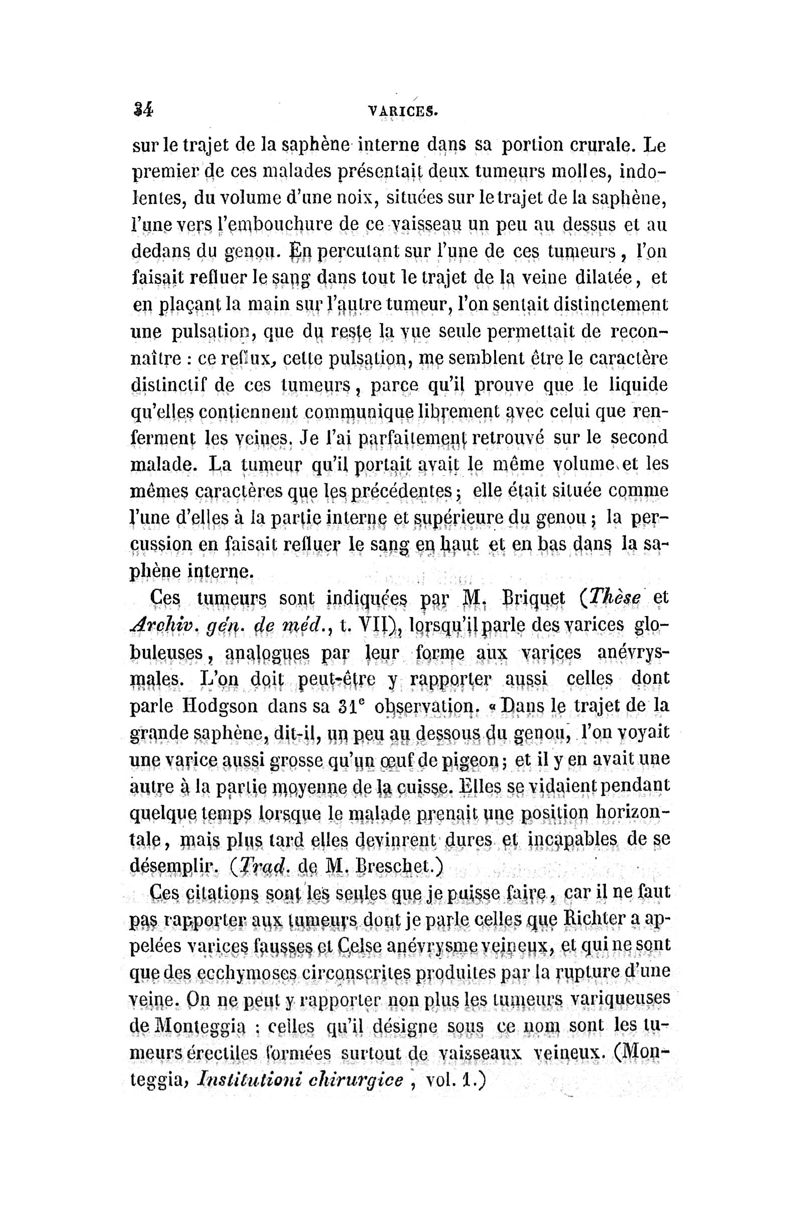 34 VARICES.

sur le trajet de la saphène interne dans sa portion crurale. Le premier de ces malades présentait deux tumeurs molles, indolentes, du volume d'une noix, situées sur le trajet de la saphène, l'une vers l'embouchure de ce vaisseau un peu au dessus et au dedans du genou. En percutant sur l'une de ces tumeurs, l'on faisait refluer le sang dans tout le trajet de la veine dilatée, et en plaçant la main sur l'autre tumeur, l'on sentait distinctement une pulsation, que du reste la vue seule permettait de reconnaître : ce reflux, cette pulsation, me semblent être le caractère distinctif de ces tumeurs, parce qu'il prouve que le liquide qu'elles contiennent communique librement avec celui que renferment les veines. Je l'ai parfaitement retrouvé sur le second malade. La tumeur qu'il portait avait le même volume et les mêmes caractères que les précédentes ; elle était située comme l'une d'elles à la partie interne et supérieure du genou ; la percussion en faisait refluer le sang en haut et en bas dans la saphène interne.

Ces tumeurs sont indiquées par M. Briquet (Thèse et Archiv. gén. de méd., t. VII), lorsqu'il parle des varices globuleuses, analogues par leur forme aux varices anévrysmales. L'on doit peut-être y rapporter aussi celles dont parle Hodgson dans sa 31e observation. « Dans le trajet de la grande saphène, dit-il, un peu au dessous du genou, l'on voyait une varice aussi grosse qu'un œuf de pigeon ; et il y en avait une autre à la partie moyenne de la cuisse. Elles se vidaient pendant quelque temps lorsque le malade prenait une position horizontale, mais plus tard elles devinrent dures et incapables de se désemplir. (Trad. de M. Breschet.)

Ces citations sont les seules que je puisse faire, car il ne faut pas rapporter aux tumeurs dont je parle celles que Richter a appelées varices fausses et Celse anévrysme veineux, et qui ne sont que des ecchymoses circonscrites produites par la rupture d'une veine. On ne peut y rapporter non plus les tumeurs variqueuses de Monteggia : celles qu'il désigne sous ce nom sont les tumeurs érectiles formées surtout de vaisseaux veineux. (Monteggia, Institutioni chirurgice, vol. 1.)